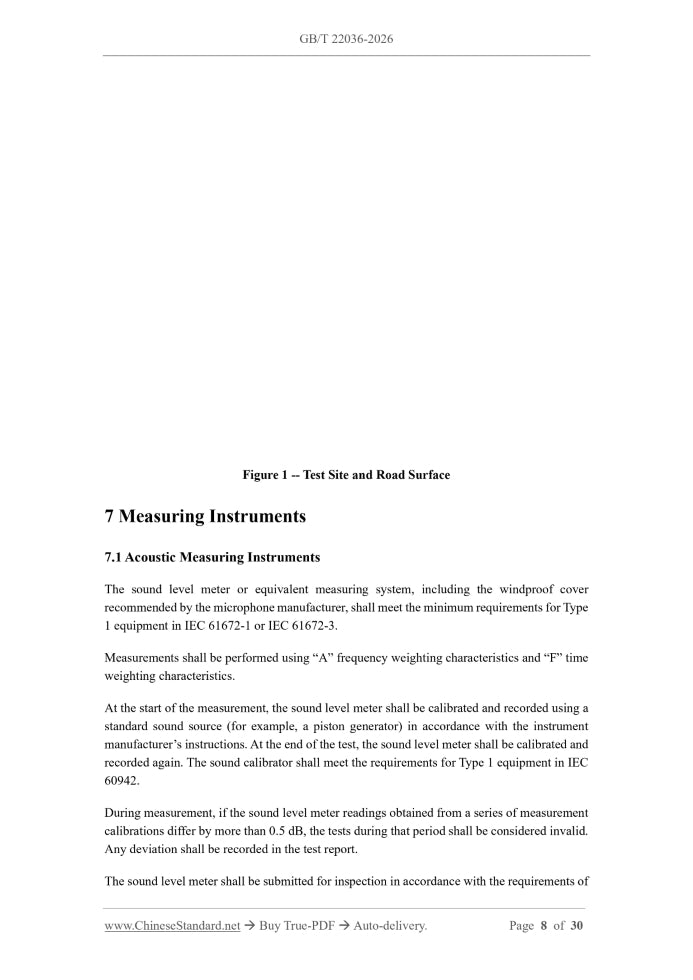 GB/T 22036-2026

Figure 1 -- Test Site and Road Surface

7 Measuring Instruments

7.1 Acoustic Measuring Instruments

The sound level meter or equivalent measuring system, including the windproof cover recommended by the microphone manufacturer, shall meet the minimum requirements for Type 1 equipment in IEC 61672-1 or IEC 61672-3.

Measurements shall be performed using "A" frequency weighting characteristics and "F" time weighting characteristics.

At the start of the measurement, the sound level meter shall be calibrated and recorded using a standard sound source (for example, a piston generator) in accordance with the instrument manufacturer's instructions. At the end of the test, the sound level meter shall be calibrated and recorded again. The sound calibrator shall meet the requirements for Type 1 equipment in IEC 60942.

During measurement, if the sound level meter readings obtained from a series of measurement calibrations differ by more than 0.5 dB, the tests during that period shall be considered invalid. Any deviation shall be recorded in the test report.

The sound level meter shall be submitted for inspection in accordance with the requirements of

www.ChineseStandard.net → Buy True-PDF → Auto-delivery. Page 8 of 30